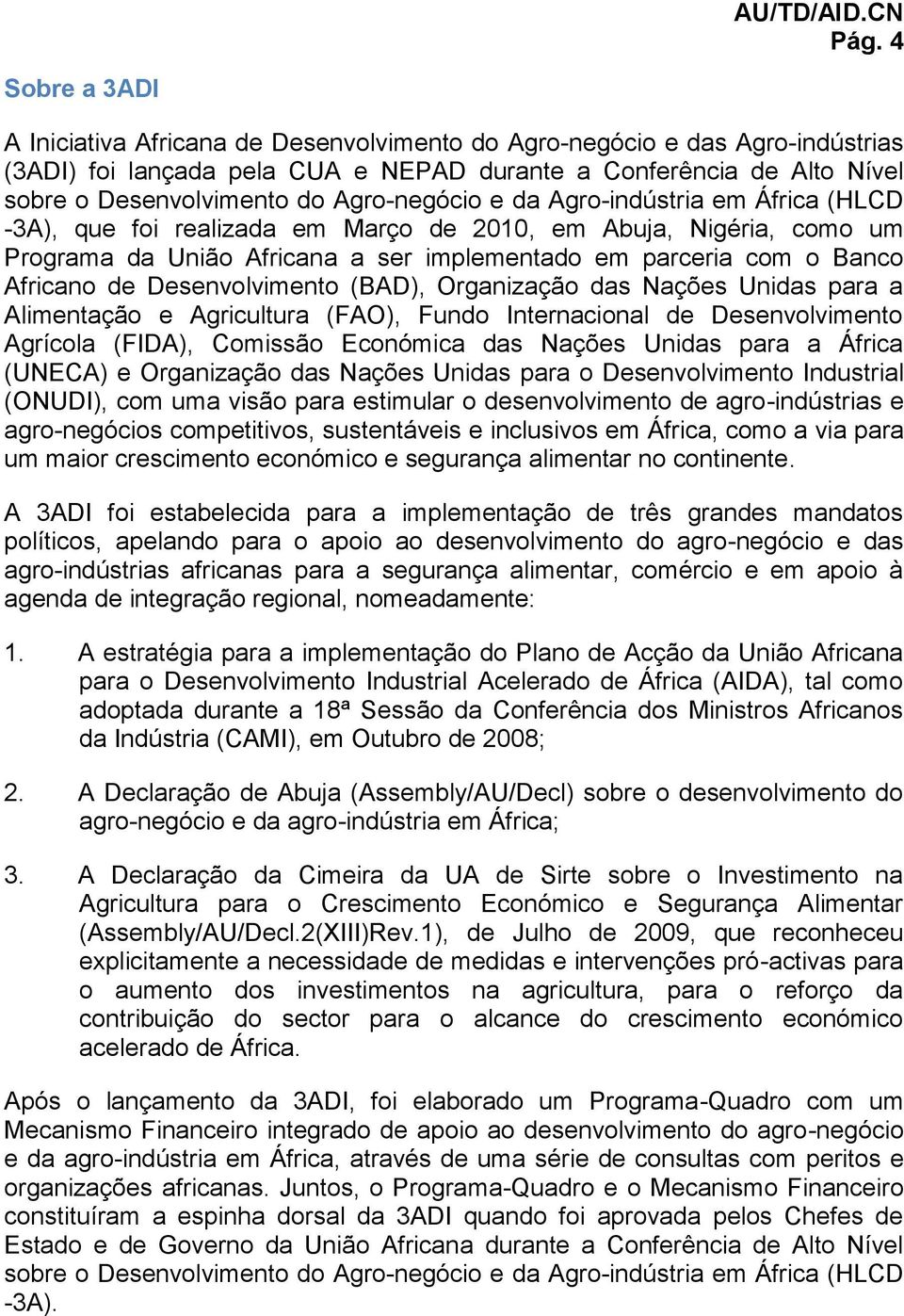 AU/TD/AID.CN
Pág. 4

Sobre a 3ADI

A Iniciativa Africana de Desenvolvimento do Agro-negócio e das Agro-indústrias (3ADI) foi lançada pela CUA e NEPAD durante a Conferência de Alto Nível sobre o Desenvolvimento do Agro-negócio e da Agro-indústria em África (HLCD -3A), que foi realizada em Março de 2010, em Abuja, Nigéria, como um Programa da União Africana a ser implementado em parceria com o Banco Africano de Desenvolvimento (BAD), Organização das Nações Unidas para a Alimentação e Agricultura (FAO), Fundo Internacional de Desenvolvimento Agrícola (FIDA), Comissão Económica das Nações Unidas para a África (UNECA) e Organização das Nações Unidas para o Desenvolvimento Industrial (ONUDI), com uma visão para estimular o desenvolvimento de agro-indústrias e agro-negócios competitivos, sustentáveis e inclusivos em África, como a via para um maior crescimento económico e segurança alimentar no continente.

A 3ADI foi estabelecida para a implementação de três grandes mandatos políticos, apelando para o apoio ao desenvolvimento do agro-negócio e das agro-indústrias africanas para a segurança alimentar, comércio e em apoio à agenda de integração regional, nomeadamente:

1. A estratégia para a implementação do Plano de Acção da União Africana para o Desenvolvimento Industrial Acelerado de África (AIDA), tal como adoptada durante a 18ª Sessão da Conferência dos Ministros Africanos da Indústria (CAMI), em Outubro de 2008;

2. A Declaração de Abuja (Assembly/AU/Decl) sobre o desenvolvimento do agro-negócio e da agro-indústria em África;

3. A Declaração da Cimeira da UA de Sirte sobre o Investimento na Agricultura para o Crescimento Económico e Segurança Alimentar (Assembly/AU/Decl.2(XIII)Rev.1), de Julho de 2009, que reconheceu explicitamente a necessidade de medidas e intervenções pró-activas para o aumento dos investimentos na agricultura, para o reforço da contribuição do sector para o alcance do crescimento económico acelerado de África.

Após o lançamento da 3ADI, foi elaborado um Programa-Quadro com um Mecanismo Financeiro integrado de apoio ao desenvolvimento do agro-negócio e da agro-indústria em África, através de uma série de consultas com peritos e organizações africanas. Juntos, o Programa-Quadro e o Mecanismo Financeiro constituíram a espinha dorsal da 3ADI quando foi aprovada pelos Chefes de Estado e de Governo da União Africana durante a Conferência de Alto Nível sobre o Desenvolvimento do Agro-negócio e da Agro-indústria em África (HLCD -3A).